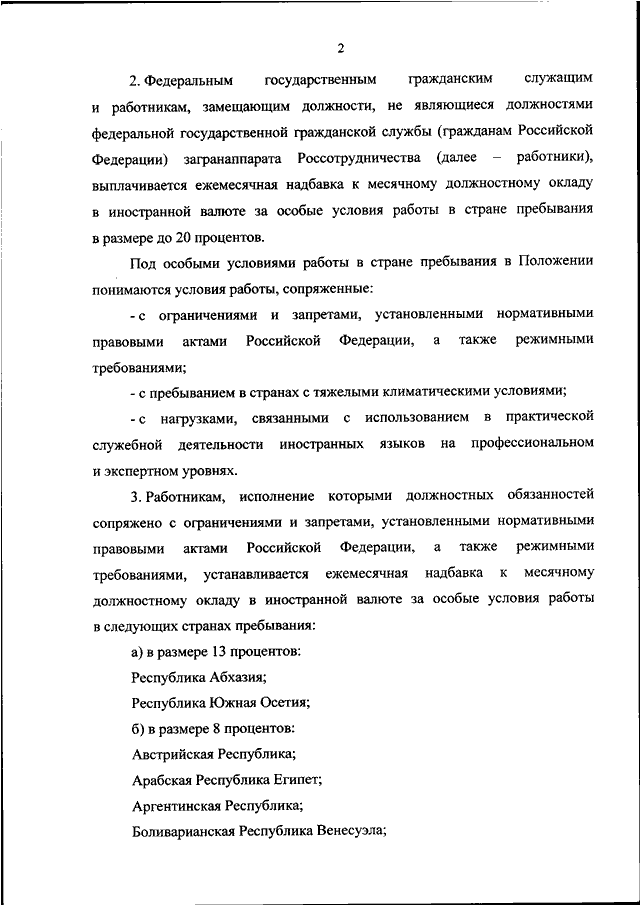 2

2. Федеральным государственным гражданским служащим и работникам, замещающим должности, не являющиеся должностями федеральной государственной гражданской службы (гражданам Российской Федерации) загранаппарата Россотрудничества (далее – работники), выплачивается ежемесячная надбавка к месячному должностному окладу в иностранной валюте за особые условия работы в стране пребывания в размере до 20 процентов.

Под особыми условиями работы в стране пребывания в Положении понимаются условия работы, сопряженные:

- с ограничениями и запретами, установленными нормативными правовыми актами Российской Федерации, а также режимными требованиями;

- с пребыванием в странах с тяжелыми климатическими условиями;

- с нагрузками, связанными с использованием в практической служебной деятельности иностранных языков на профессиональном и экспертном уровнях.

3. Работникам, исполнение которыми должностных обязанностей сопряжено с ограничениями и запретами, установленными нормативными правовыми актами Российской Федерации, а также режимными требованиями, устанавливается ежемесячная надбавка к месячному должностному окладу в иностранной валюте за особые условия работы в следующих странах пребывания:

а) в размере 13 процентов:

Республика Абхазия;

Республика Южная Осетия;

б) в размере 8 процентов:

Австрийская Республика;

Арабская Республика Египет;

Аргентинская Республика;

Боливарианская Республика Венесуэла;